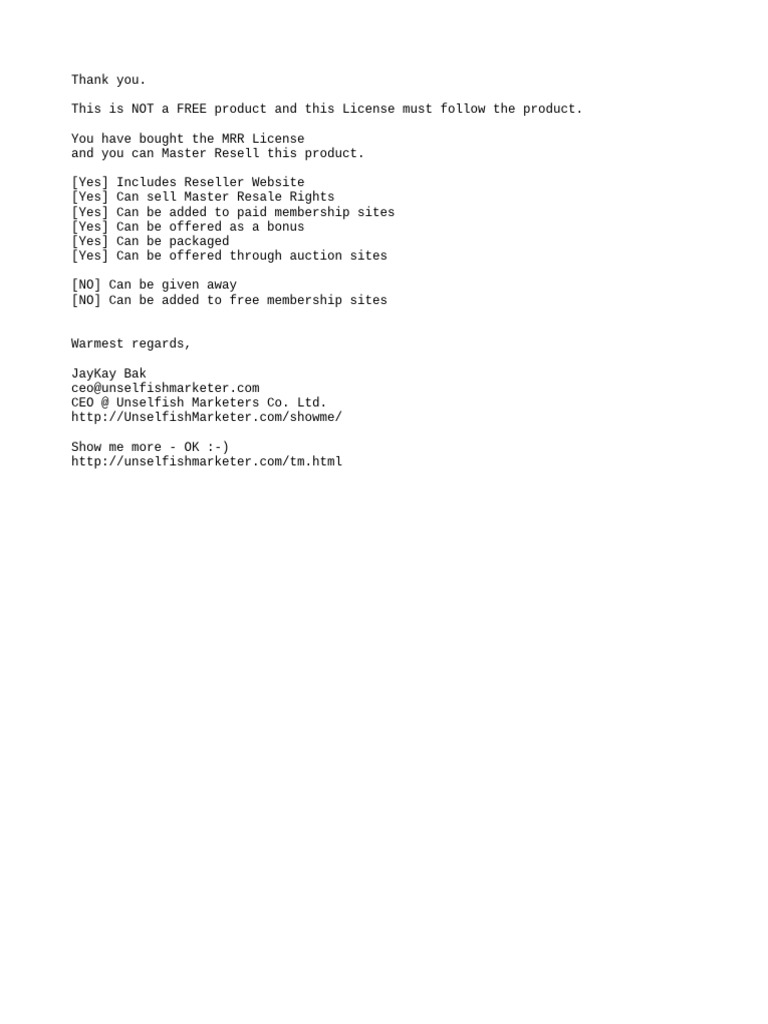 Thank you.

This is NOT a FREE product and this License must follow the product.

You have bought the MRR License
and you can Master Resell this product.

[Yes] Includes Reseller Website
[Yes] Can sell Master Resale Rights
[Yes] Can be added to paid membership sites
[Yes] Can be offered as a bonus
[Yes] Can be packaged
[Yes] Can be offered through auction sites

[NO] Can be given away
[NO] Can be added to free membership sites

Warmest regards,

JayKay Bak
ceo@unselfishmarketer.com
CEO @ Unselfish Marketers Co. Ltd.
http://UnselfishMarketer.com/showme/

Show me more - OK :-)
http://unselfishmarketer.com/tm.html